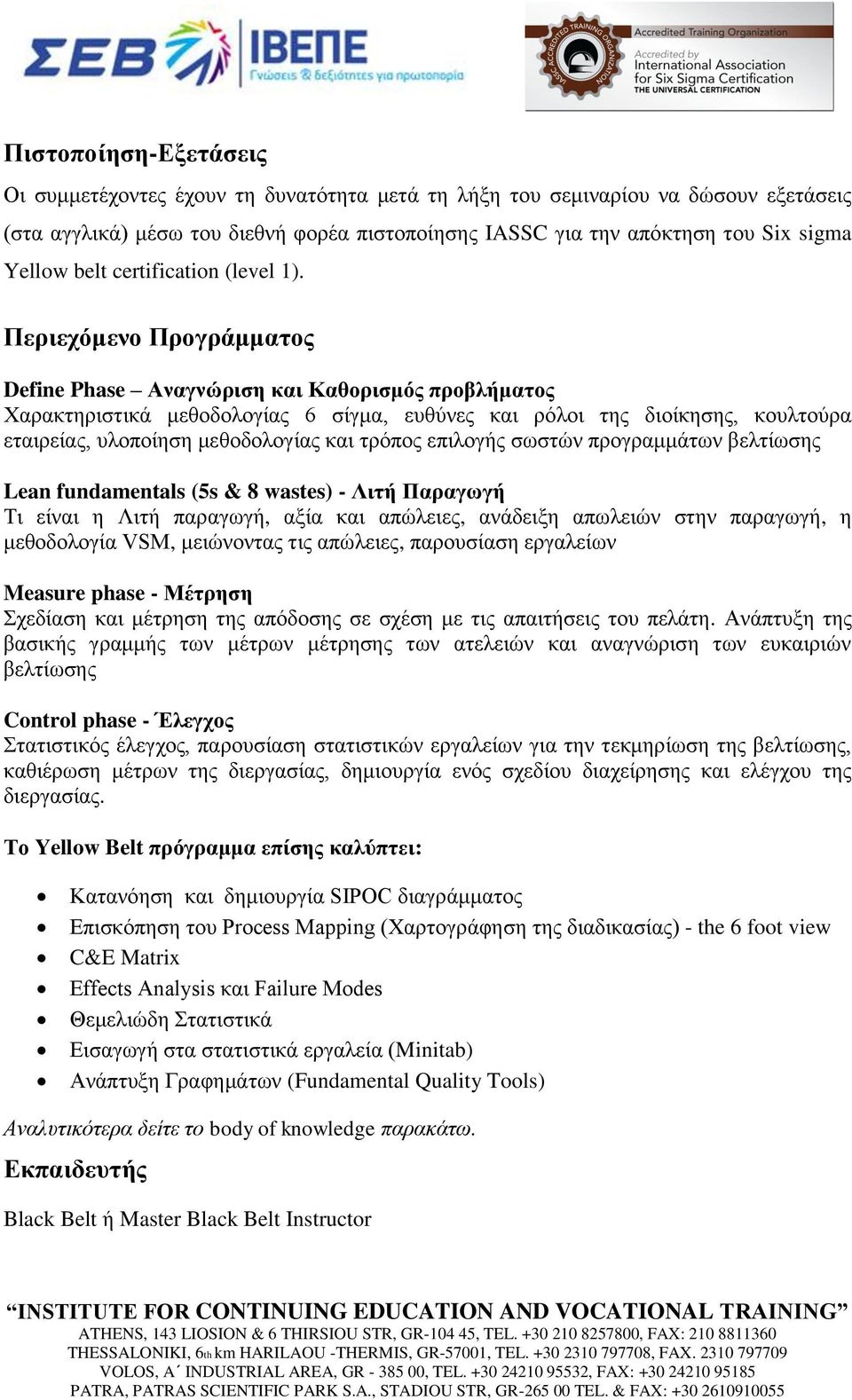 ΣΕΒ ΙΒΕΠΕ Γνώσεις & δεξιότητες για πρωτοπορία

IASSC ACCREDITED TRAINING ORGANIZATION

Accredited Training Organization
Accredited by
International Association for Six Sigma Certification
THE UNIVERSAL CERTIFICATION

Πιστοποίηση-Εξετάσεις

Οι συμμετέχοντες έχουν τη δυνατότητα μετά τη λήξη του σεμιναρίου να δώσουν εξετάσεις (στα αγγλικά) μέσω του διεθνή φορέα πιστοποίησης IASSC για την απόκτηση του Six sigma Yellow belt certification (level 1).

Περιεχόμενο Προγράμματος

Define Phase – Αναγνώριση και Καθορισμός προβλήματος
Χαρακτηριστικά μεθοδολογίας 6 σίγμα, ευθύνες και ρόλοι της διοίκησης, κουλτούρα εταιρείας, υλοποίηση μεθοδολογίας και τρόπος επιλογής σωστών προγραμμάτων βελτίωσης

Lean fundamentals (5s & 8 wastes) - Λιτή Παραγωγή
Τι είναι η Λιτή παραγωγή, αξία και απώλειες, ανάδειξη απωλειών στην παραγωγή, η μεθοδολογία VSM, μειώνοντας τις απώλειες, παρουσίαση εργαλείων

Measure phase - Μέτρηση
Σχεδίαση και μέτρηση της απόδοσης σε σχέση με τις απαιτήσεις του πελάτη. Ανάπτυξη της βασικής γραμμής των μέτρων μέτρησης των ατελειών και αναγνώριση των ευκαιριών βελτίωσης

Control phase - Έλεγχος
Στατιστικός έλεγχος, παρουσίαση στατιστικών εργαλείων για την τεκμηρίωση της βελτίωσης, καθιέρωση μέτρων της διεργασίας, δημιουργία ενός σχεδίου διαχείρησης και ελέγχου της διεργασίας.

Το Yellow Belt πρόγραμμα επίσης καλύπτει:

• Κατανόηση και δημιουργία SIPOC διαγράμματος
• Επισκόπηση του Process Mapping (Χαρτογράφηση της διαδικασίας) - the 6 foot view
• C&E Matrix
• Effects Analysis και Failure Modes
• Θεμελιώδη Στατιστικά
• Εισαγωγή στα στατιστικά εργαλεία (Minitab)
• Ανάπτυξη Γραφημάτων (Fundamental Quality Tools)

Αναλυτικότερα δείτε το body of knowledge παρακάτω.

Εκπαιδευτής

Black Belt ή Master Black Belt Instructor

“INSTITUTE FOR CONTINUING EDUCATION AND VOCATIONAL TRAINING”
ATHENS, 143 LIOSION & 6 THIRSIOU STR, GR-104 45, TEL. +30 210 8257800, FAX: 210 8811360
THESSALONIKI, 6th km HARILAOU -THERMIS, GR-57001, TEL. +30 2310 797708, FAX. 2310 797709
VOLOS, A΄ INDUSTRIAL AREA, GR - 385 00, TEL. +30 24210 95532, FAX: +30 24210 95185
PATRA, PATRAS SCIENTIFIC PARK S.A., STADIOU STR, GR-265 00 TEL. & FAX: +30 2610910055